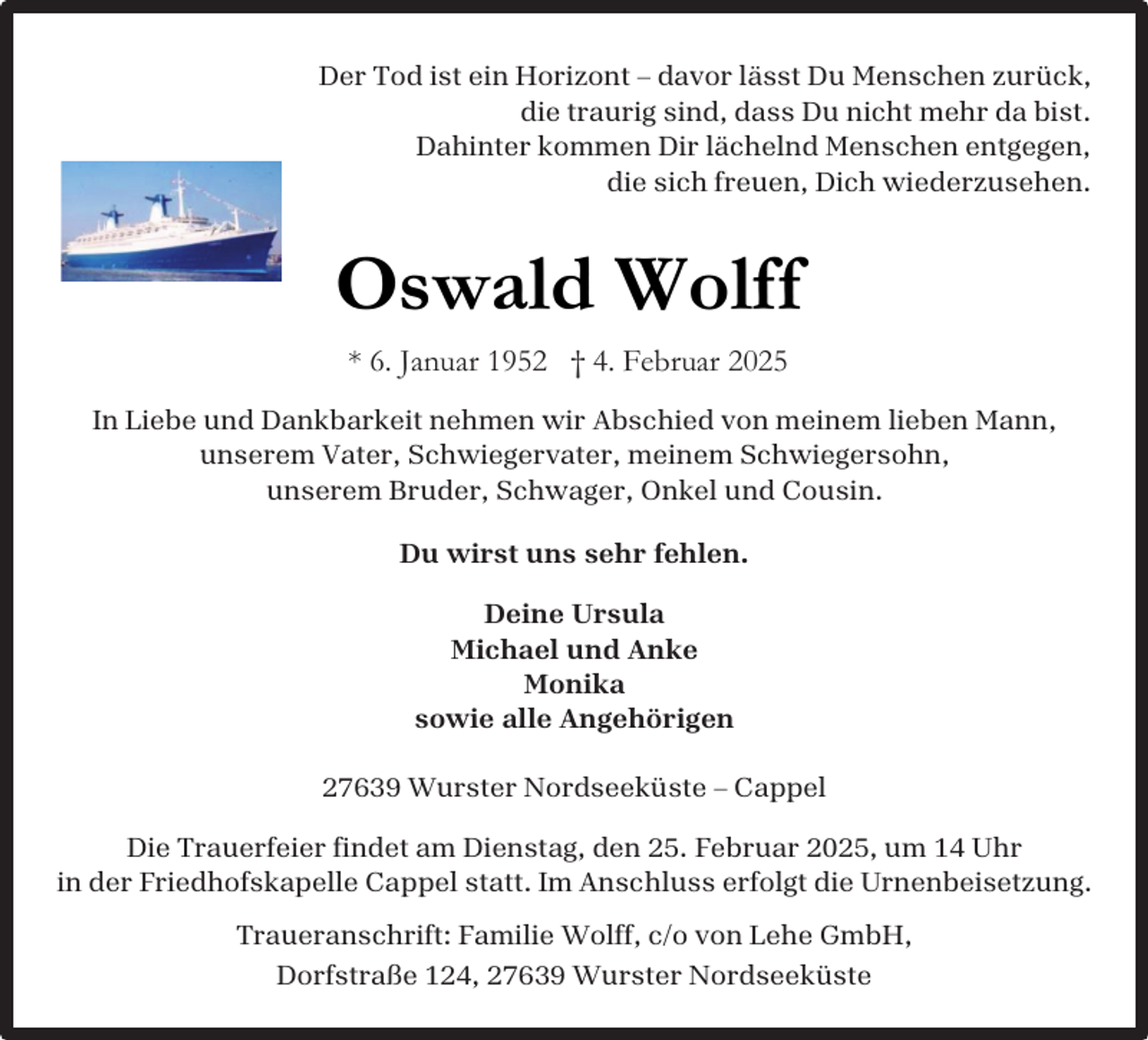 Der Tod ist ein Horizont – davor lässt Du Menschen zurück,
die traurig sind, dass Du nicht mehr da bist.
Dahinter kommen Dir lächelnd Menschen entgegen,
die sich freuen, Dich wiederzusehen.

Oswald Wolff

* 6. Januar 1952 † 4. Februar 2025

In Liebe und Dankbarkeit nehmen wir Abschied von meinem lieben Mann, unserem Vater, Schwiegervater, meinem Schwiegersohn, unserem Bruder, Schwager, Onkel und Cousin.

Du wirst uns sehr fehlen.

Deine Ursula
Michael und Anke
Monika
sowie alle Angehörigen

27639 Wurster Nordseeküste – Cappel

Die Trauerfeier findet am Dienstag, den 25. Februar 2025, um 14 Uhr in der Friedhofskapelle Cappel statt. Im Anschluss erfolgt die Urnenbeisetzung.

Traueranschrift: Familie Wolff, c/o von Lehe GmbH,
Dorfstraße 124, 27639 Wurster Nordseeküste